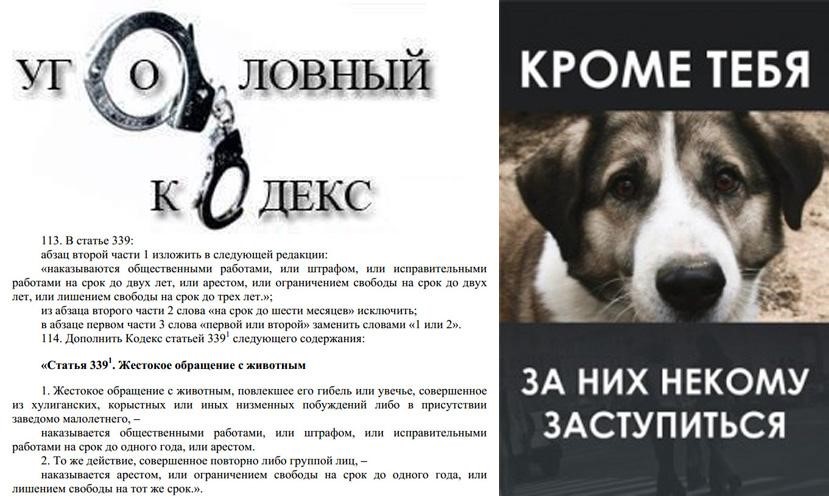 УГОЛОВНЫЙ
КОДЕКС

113. В статье 339:
абзац второй части 1 изложить в следующей редакции:
«наказываются общественными работами, или штрафом, или исправительными работами на срок до двух лет, или арестом, или ограничением свободы на срок до двух лет, или лишением свободы на срок до трех лет.»;
из абзаца второго части 2 слова «на срок до шести месяцев» исключить;
в абзаце первом части 3 слова «первой или второй» заменить словами «1 или 2».
114. Дополнить Кодекс статьей $339^1$ следующего содержания:

«Статья $339^1$. Жестокое обращение с животным

1. Жестокое обращение с животным, повлекшее его гибель или увечье, совершенное из хулиганских, корыстных или иных низменных побуждений либо в присутствии заведомо малолетнего, –
наказывается общественными работами, или штрафом, или исправительными работами на срок до одного года, или арестом.
2. То же действие, совершенное повторно либо группой лиц, –
наказывается арестом, или ограничением свободы на срок до одного года, или лишением свободы на тот же срок.».

КРОМЕ ТЕБЯ

ЗА НИХ НЕКОМУ ЗАСТУПИТЬСЯ